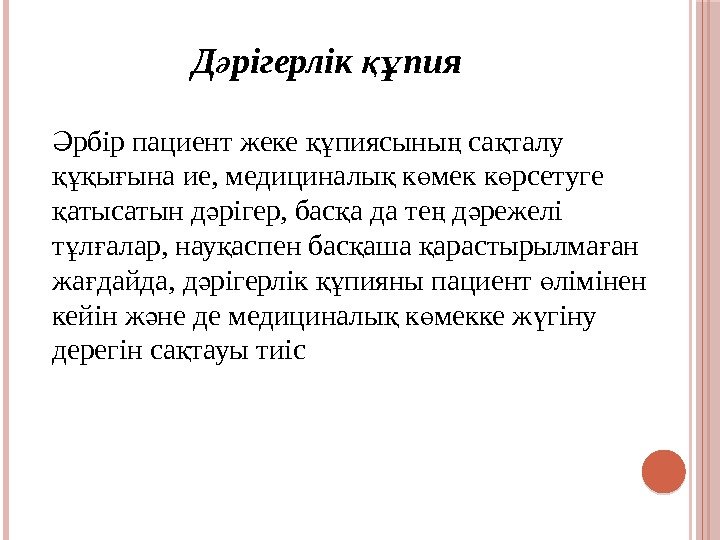 Дәрігерлік құпия

Әрбір пациент жеке құпиясының сақталу құқығына ие, медициналық көмек көрсетуге қатысатын дәрігер, басқа да тең дәрежелі тұлғалар, науқаспен басқаша қарастырылмаған жағдайда, дәрігерлік құпияны пациент өлімінен кейін және де медициналық көмекке жүгіну дерегін сақтауы тиіс